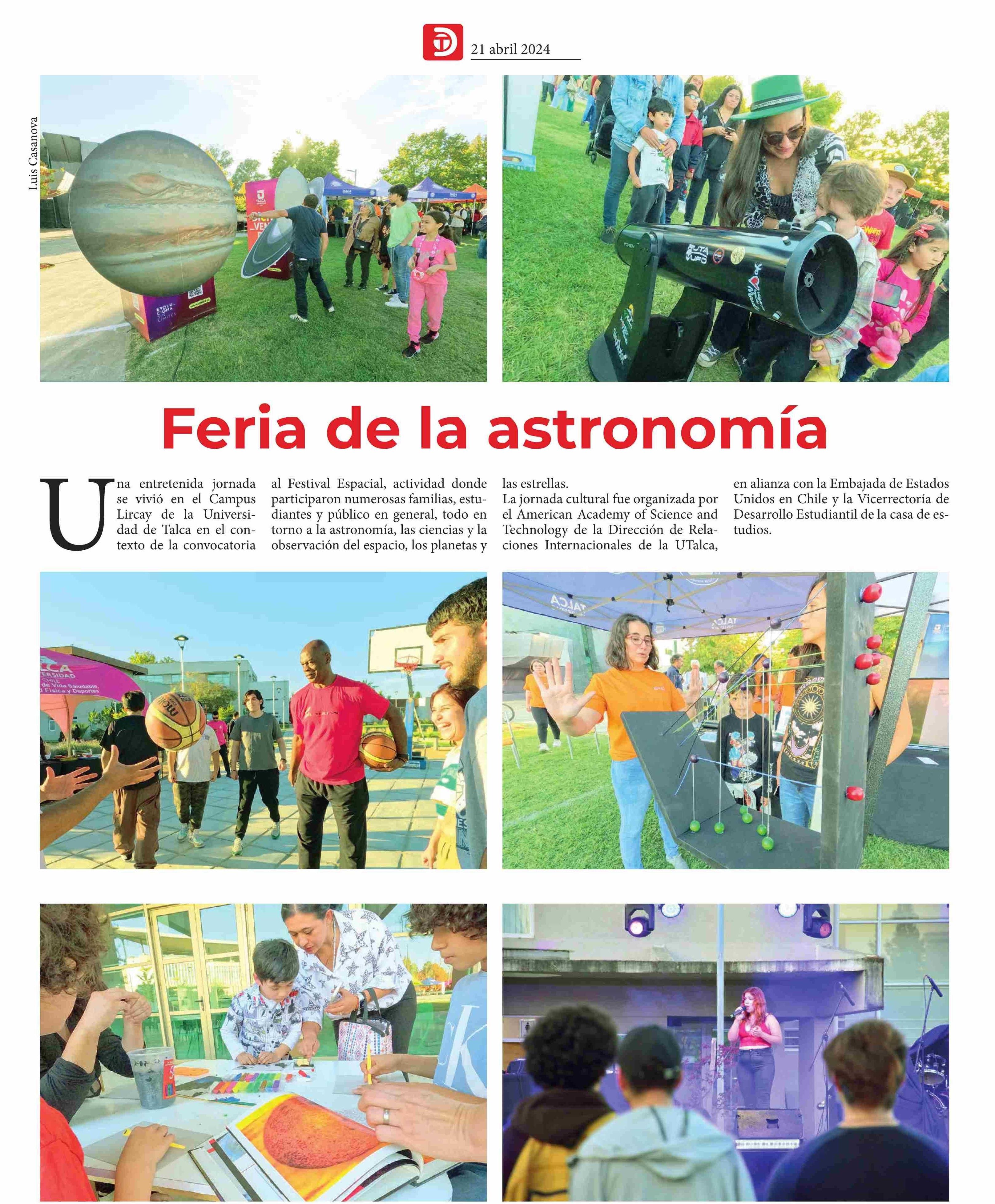 21 abril 2024

Luis Casanova

Feria de la astronomía

Una entretenida jornada se vivió en el Campus Lircay de la Universidad de Talca en el contexto de la convocatoria al Festival Espacial, actividad donde participaron numerosas familias, estudiantes y público en general, todo en torno a la astronomía, las ciencias y la observación del espacio, los planetas y las estrellas.

La jornada cultural fue organizada por el American Academy of Science and Technology de la Dirección de Relaciones Internacionales de la UTalca, en alianza con la Embajada de Estados Unidos en Chile y la Vicerrectoría de Desarrollo Estudiantil de la casa de estudios.